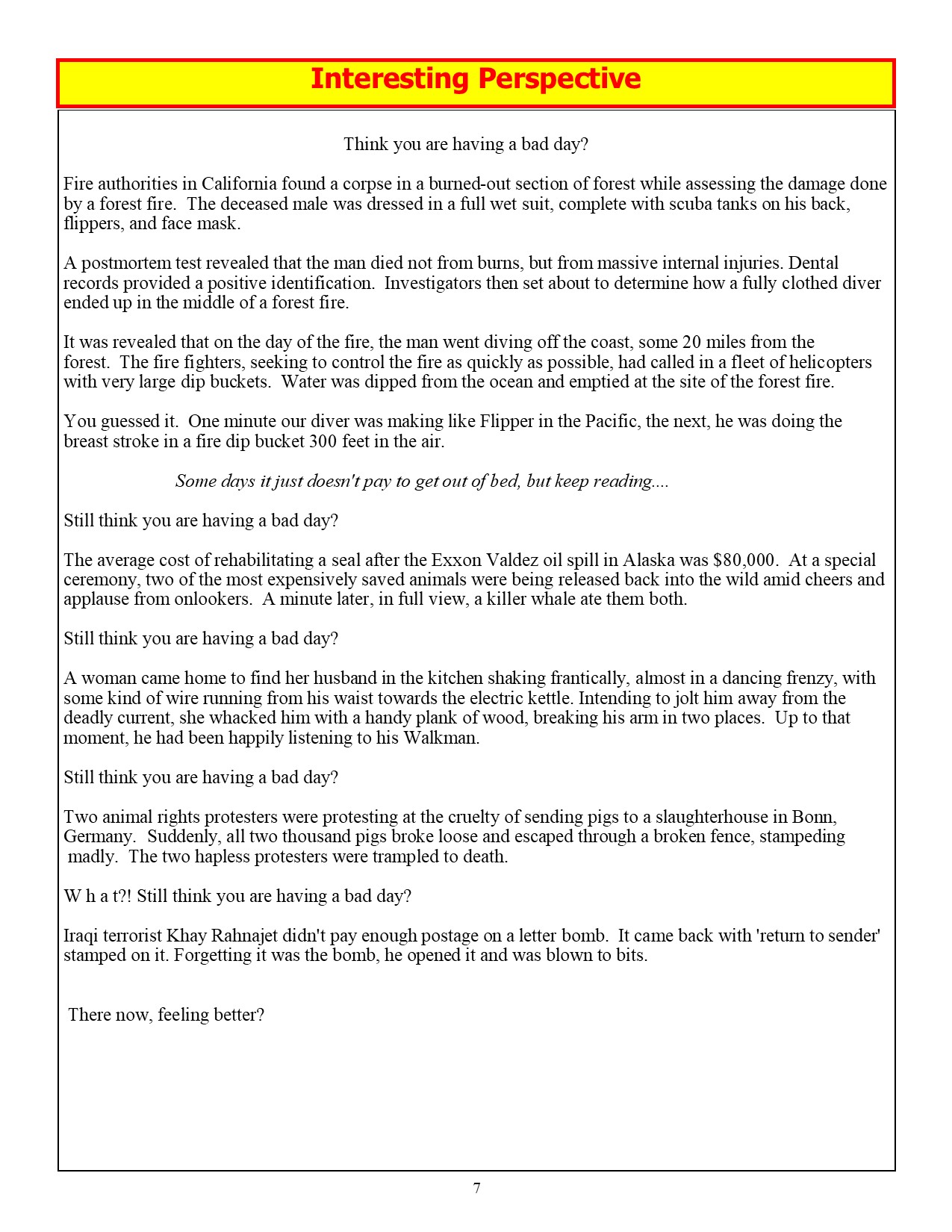 Interesting Perspective

Think you are having a bad day?

Fire authorities in California found a corpse in a burned-out section of forest while assessing the damage done by a forest fire. The deceased male was dressed in a full wet suit, complete with scuba tanks on his back, flippers, and face mask.

A postmortem test revealed that the man died not from burns, but from massive internal injuries. Dental records provided a positive identification. Investigators then set about to determine how a fully clothed diver ended up in the middle of a forest fire.

It was revealed that on the day of the fire, the man went diving off the coast, some 20 miles from the forest. The fire fighters, seeking to control the fire as quickly as possible, had called in a fleet of helicopters with very large dip buckets. Water was dipped from the ocean and emptied at the site of the forest fire.

You guessed it. One minute our diver was making like Flipper in the Pacific, the next, he was doing the breast stroke in a fire dip bucket 300 feet in the air.

Some days it just doesn't pay to get out of bed, but keep reading....

Still think you are having a bad day?

The average cost of rehabilitating a seal after the Exxon Valdez oil spill in Alaska was $80,000. At a special ceremony, two of the most expensively saved animals were being released back into the wild amid cheers and applause from onlookers. A minute later, in full view, a killer whale ate them both.

Still think you are having a bad day?

A woman came home to find her husband in the kitchen shaking frantically, almost in a dancing frenzy, with some kind of wire running from his waist towards the electric kettle. Intending to jolt him away from the deadly current, she whacked him with a handy plank of wood, breaking his arm in two places. Up to that moment, he had been happily listening to his Walkman.

Still think you are having a bad day?

Two animal rights protesters were protesting at the cruelty of sending pigs to a slaughterhouse in Bonn, Germany. Suddenly, all two thousand pigs broke loose and escaped through a broken fence, stampeding madly. The two hapless protesters were trampled to death.

W h a t?! Still think you are having a bad day?

Iraqi terrorist Khay Rahnajet didn't pay enough postage on a letter bomb. It came back with 'return to sender' stamped on it. Forgetting it was the bomb, he opened it and was blown to bits.

There now, feeling better?

7